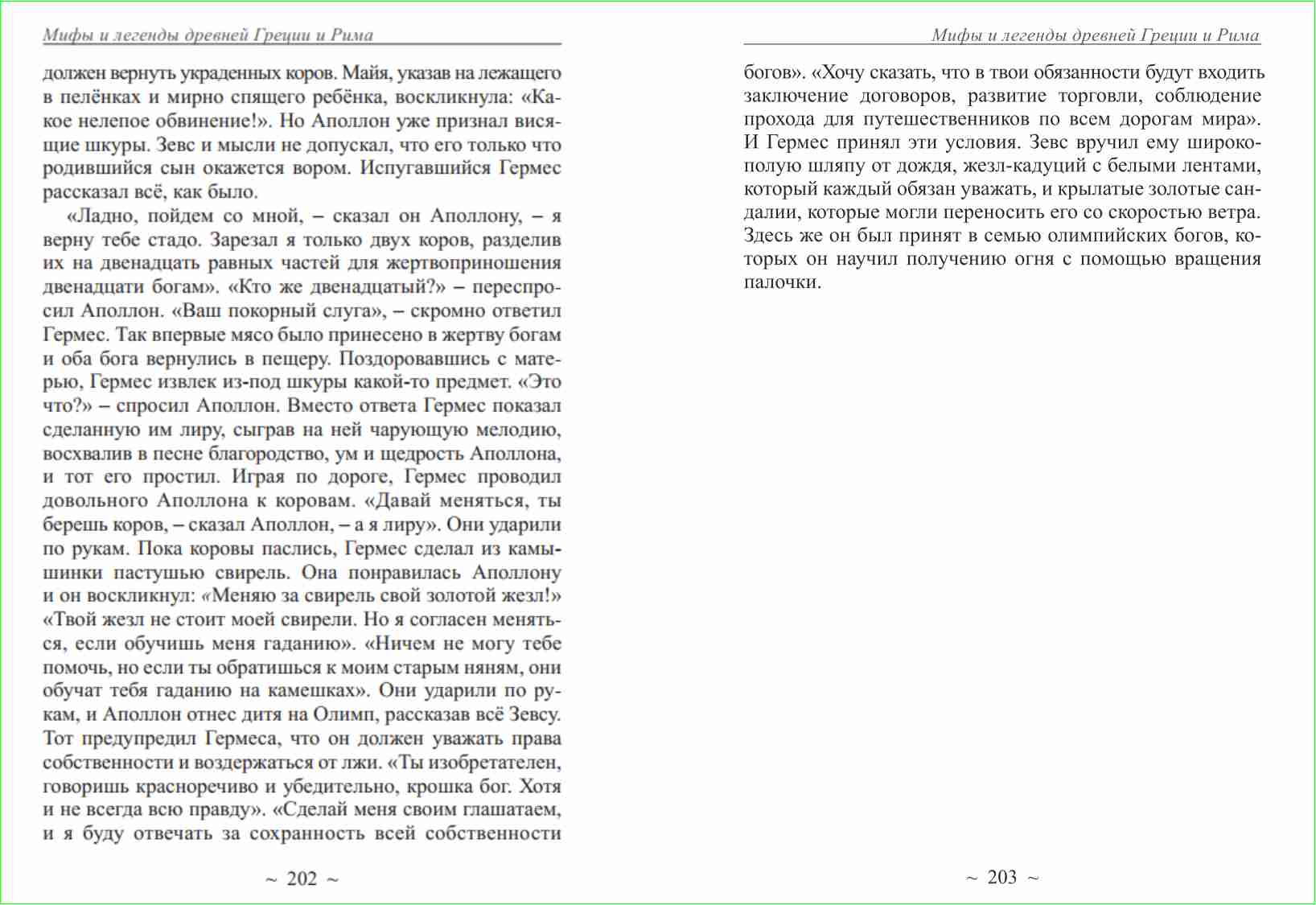 Мифы и легенды древней Греции и Рима

должен вернуть украденных коров. Майя, указав на лежащего в пелёнках и мирно спящего ребёнка, воскликнула: «Какое нелепое обвинение!». Но Аполлон уже признал висящие шкуры. Зевс и мысли не допускал, что его только что родившийся сын окажется вором. Испугавшийся Гермес рассказал всё, как было.

«Ладно, пойдем со мной, – сказал он Аполлону, – я верну тебе стадо. Зарезал я только двух коров, разделив их на двенадцать равных частей для жертвоприношения двенадцати богам». «Кто же двенадцатый?» – переспросил Аполлон. «Ваш покорный слуга», – скромно ответил Гермес. Так впервые мясо было принесено в жертву богам и оба бога вернулись в пещеру. Поздоровавшись с матерью, Гермес извлек из-под шкуры какой-то предмет. «Это что?» – спросил Аполлон. Вместо ответа Гермес показал сделанную им лиру, сыграв на ней чарующую мелодию, восхвалив в песне благородство, ум и щедрость Аполлона, и тот его простил. Играя по дороге, Гермес проводил довольного Аполлона к коровам. «Давай меняться, ты берешь коров, – сказал Аполлон, – а я лиру». Они ударили по рукам. Пока коровы паслись, Гермес сделал из камышинки пастушью свирель. Она понравилась Аполлону и он воскликнул: «Меняю за свирель свой золотой жезл!» «Твой жезл не стоит моей свирели. Но я согласен меняться, если обучишь меня гаданию». «Ничем не могу тебе помочь, но если ты обратишься к моим старым няням, они обучат тебя гаданию на камешках». Они ударили по рукам, и Аполлон отнес дитя на Олимп, рассказав всё Зевсу. Тот предупредил Гермеса, что он должен уважать права собственности и воздержаться от лжи. «Ты изобретателен, говоришь красноречиво и убедительно, крошка бог. Хотя и не всегда всю правду». «Сделай меня своим глашатаем, и я буду отвечать за сохранность всей собственности

~ 202 ~

Мифы и легенды древней Греции и Рима

богов». «Хочу сказать, что в твои обязанности будут входить заключение договоров, развитие торговли, соблюдение прохода для путешественников по всем дорогам мира». И Гермес принял эти условия. Зевс вручил ему широкополую шляпу от дождя, жезл-кадуций с белыми лентами, который каждый обязан уважать, и крылатые золотые сандалии, которые могли переносить его со скоростью ветра. Здесь же он был принят в семью олимпийских богов, которых он научил получению огня с помощью вращения палочки.

~ 203 ~